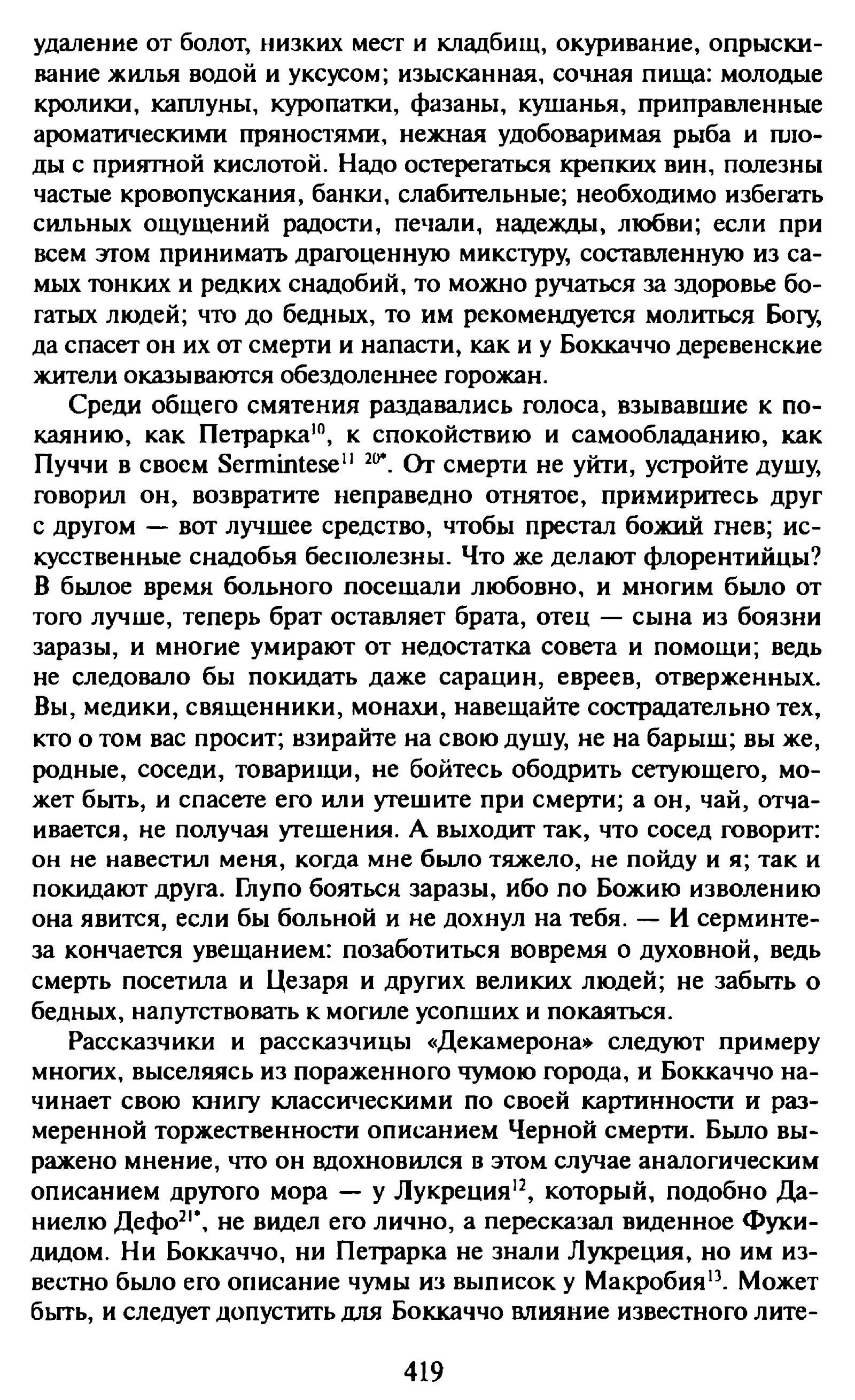 удаление от болот, низких мест и кладбищ, окуривание, опрыскивание жилья водой и уксусом; изысканная, сочная пища: молодые кролики, каплуны, куропатки, фазаны, кушанья, приправленные ароматическими пряностями, нежная удобоваримая рыба и плоды с приятной кислотой. Надо остерегаться крепких вин, полезны частые кровопускания, банки, слабительные; необходимо избегать сильных ощущений радости, печали, надежды, любви; если при всем этом принимать драгоценную микстуру, составленную из самых тонких и редких снадобий, то можно ручаться за здоровье богатых людей; что до бедных, то им рекомендуется молиться Богу, да спасет он их от смерти и напасти, как и у Боккаччо деревенские жители оказываются обездоленнее горожан.

Среди общего смятения раздавались голоса, взывавшие к покаянию, как Петрарка$^{10}$, к спокойствию и самообладанию, как Пуччи в своем Sermintese$^{11}$ $^{20*}$. От смерти не уйти, устройте душу, говорил он, возвратите неправедно отнятое, примиритесь друг с другом — вот лучшее средство, чтобы престал божий гнев; искусственные снадобья бесполезны. Что же делают флорентийцы? В былое время больного посещали любовно, и многим было от того лучше, теперь брат оставляет брата, отец — сына из боязни заразы, и многие умирают от недостатка совета и помощи; ведь не следовало бы покидать даже сарацин, евреев, отверженных. Вы, медики, священники, монахи, навещайте сострадательно тех, кто о том вас просит; взирайте на свою душу, не на барыш; вы же, родные, соседи, товарищи, не бойтесь ободрить сетующего, может быть, и спасете его или утешите при смерти; а он, чай, отчаивается, не получая утешения. А выходит так, что сосед говорит: он не навестил меня, когда мне было тяжело, не пойду и я; так и покидают друга. Глупо бояться заразы, ибо по Божию изволению она явится, если бы больной и не дохнул на тебя. — И серминтеза кончается увещанием: позаботиться вовремя о духовной, ведь смерть посетила и Цезаря и других великих людей; не забыть о бедных, напутствовать к могиле усопших и покаяться.

Рассказчики и рассказчицы «Декамерона» следуют примеру многих, выселяясь из пораженного чумою города, и Боккаччо начинает свою книгу классическими по своей картинности и размеренной торжественности описанием Черной смерти. Было выражено мнение, что он вдохновился в этом случае аналогическим описанием другого мора — у Лукреция$^{12}$, который, подобно Даниелю Дефо$^{21*}$, не видел его лично, а пересказал виденное Фукидидом. Ни Боккаччо, ни Петрарка не знали Лукреция, но им известно было его описание чумы из выписок у Макробия$^{13}$. Может быть, и следует допустить для Боккаччо влияние известного лите-

419